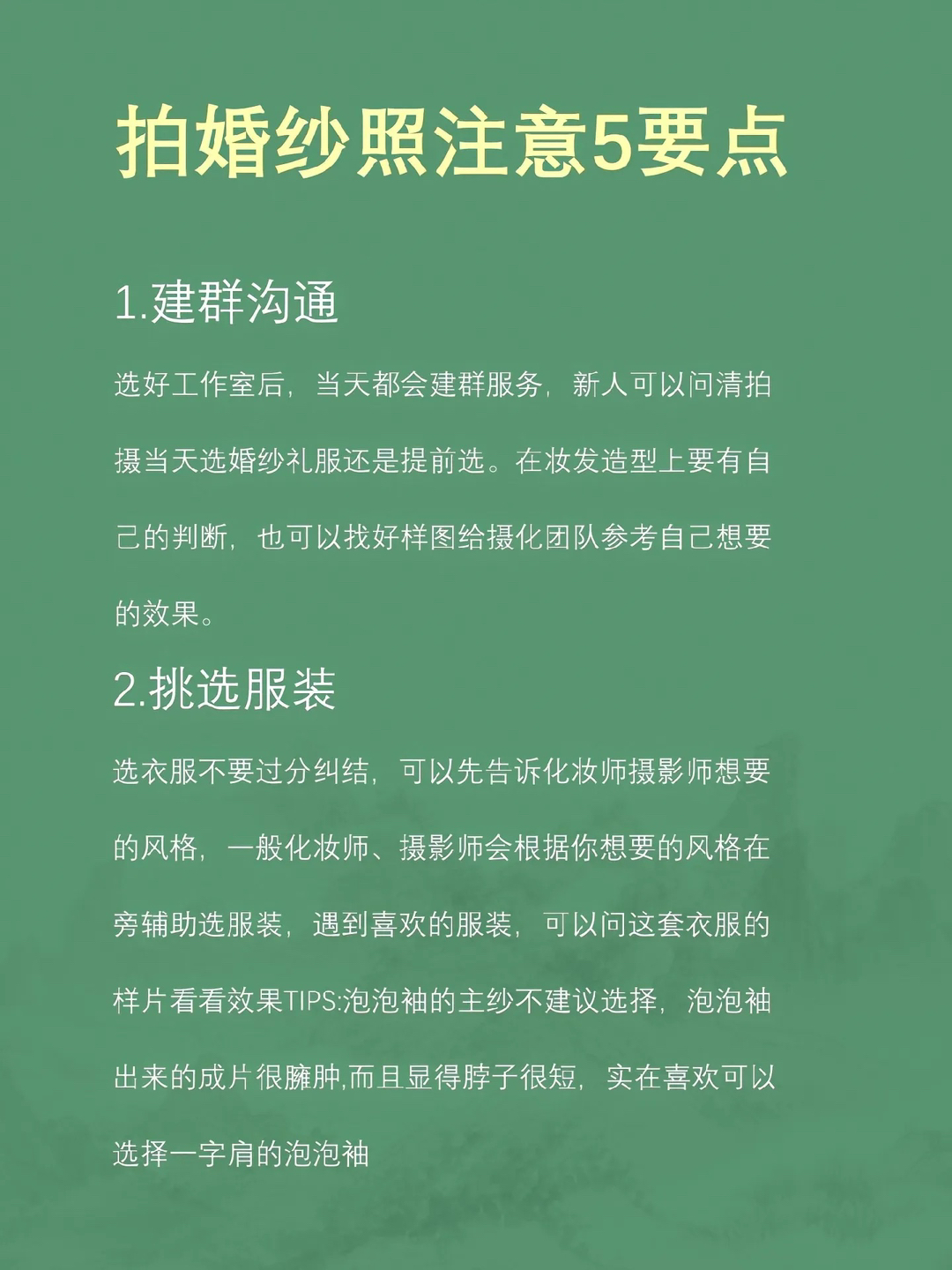 拍婚纱照注意5要点

1.建群沟通

选好工作室后，当天都会建群服务，新人可以问清拍摄当天选婚纱礼服还是提前选。在妆发造型上要有自己的判断，也可以找好样图给摄化团队参考自己想要的效果。

2.挑选服装

选衣服不要过分纠结，可以先告诉化妆师摄影师想要的风格，一般化妆师、摄影师会根据你想要的风格在旁辅助选服装，遇到喜欢的服装，可以问这套衣服的样片看看效果TIPS:泡泡袖的主纱不建议选择，泡泡袖出来的成片很臃肿,而且显得脖子很短，实在喜欢可以选择一字肩的泡泡袖